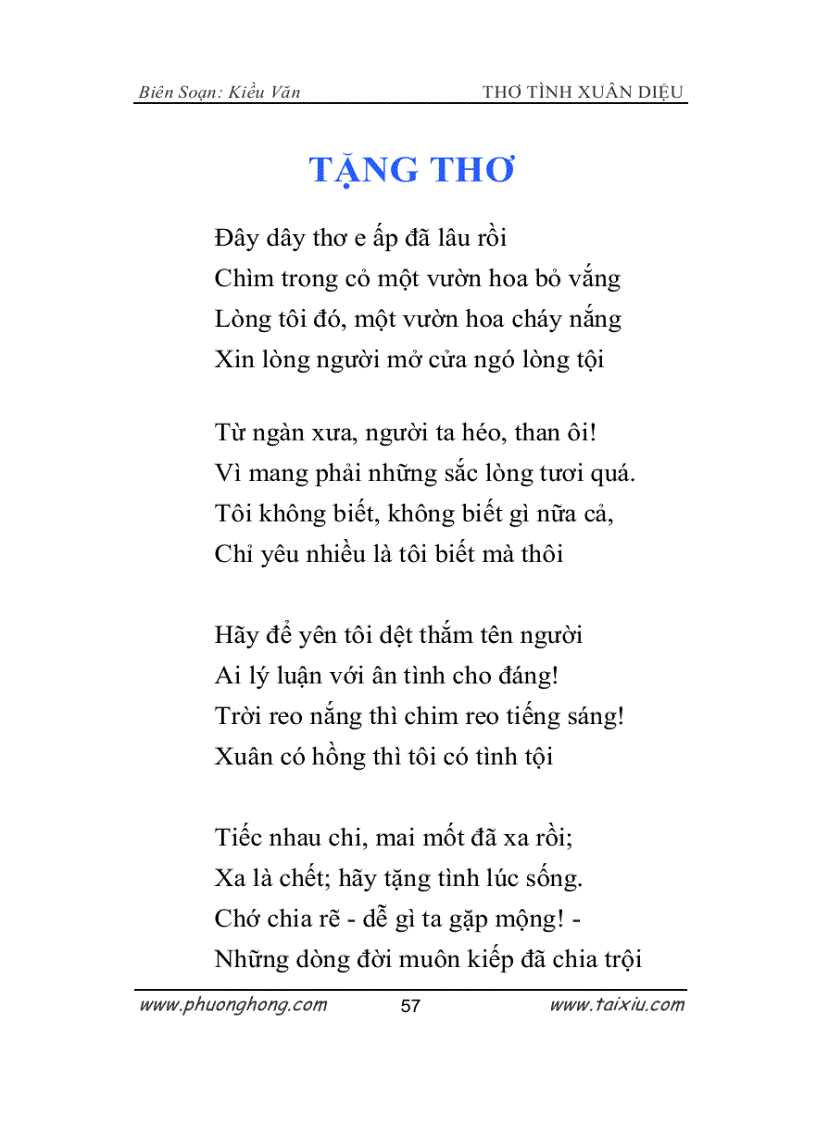 Biên Soạn: Kiều Văn THƠ TÌNH XUÂN DIỆU

TẶNG THƠ

Đây dây thơ e ấp đã lâu rồi
Chìm trong cỏ một vườn hoa bỏ vắng
Lòng tôi đó, một vườn hoa cháy nắng
Xin lòng người mở cửa ngó lòng tội

Từ ngàn xưa, người ta héo, than ôi!
Vì mang phải những sắc lòng tươi quá.
Tôi không biết, không biết gì nữa cả,
Chỉ yêu nhiều là tôi biết mà thôi

Hãy để yên tôi dệt thắm tên người
Ai lý luận với ân tình cho đáng!
Trời reo nắng thì chim reo tiếng sáng!
Xuân có hồng thì tôi có tình tội

Tiếc nhau chi, mai mốt đã xa rồi;
Xa là chết; hãy tặng tình lúc sống.
Chớ chia rẽ - dễ gì ta gặp mộng! -
Những dòng đời muôn kiếp đã chia trội

www.phuonghong.com 57 www.taixiu.com